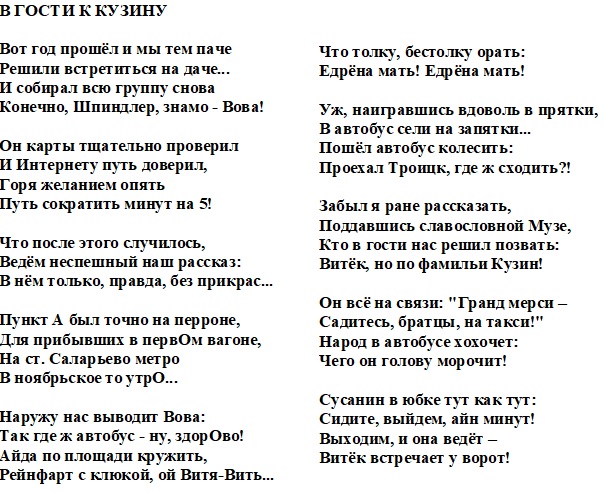 В ГОСТИ К КУЗИНУ

Вот год прошёл и мы тем паче
Решили встретиться на даче...
И собирал всю группу снова
Конечно, Шпиндлер, знамо - Вова!

Он карты тщательно проверил
И Интернету путь доверил,
Горя желанием опять
Путь сократить минут на 5!

Что после этого случилось,
Ведём неспешный наш рассказ:
В нём только, правда, без прикрас...

Пункт А был точно на перроне,
Для прибывших в первОм вагоне,
На ст. Саларьево метро
В ноябрьское то утрО...

Наружу нас выводит Вова:
Так где ж автобус - ну, здорОво!
Айда по площади кружить,
Рейнфарт с клюкой, ой Витя-Вить...

Что толку, бестолку орать:
Едрёна мать! Едрёна мать!

Уж, наигравшись вдоволь в прятки,
В автобус сели на запятки...
Пошёл автобус колесить:
Проехал Троицк, где ж сходить?!

Забыл я ране рассказать,
Поддавшись славословной Музе,
Кто в гости нас решил позвать:
Витёк, но по фамильи Кузин!

Он всё на связи: "Гранд мерси –
Садитесь, братцы, на такси!"
Народ в автобусе хохочет:
Чего он голову морочит!

Сусанин в юбке тут как тут:
Сидите, выйдем, айн минут!
Выходим, и она ведёт –
Витёк встречает у ворот!